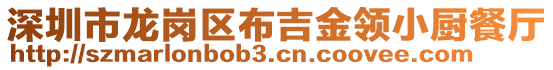 深圳市龙岗区布吉金领小厨餐厅
http://szmarlonbob3.cn.coovee.com